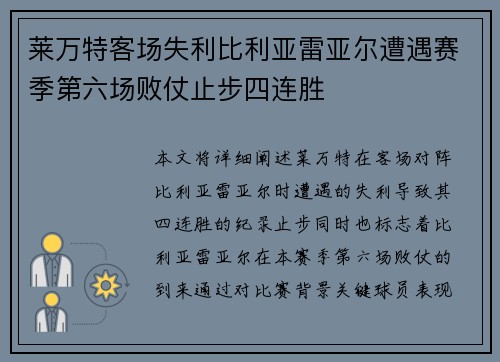 莱万特客场失利比利亚雷亚尔遭遇赛季第六场败仗止步四连胜

本文将详细阐述莱万特在客场对阵比利亚雷亚尔时遭遇的失利导致其四连胜的纪录止步同时也标志着比利亚雷亚尔在本赛季第六场败仗的到来通过对比赛背景关键球员表现